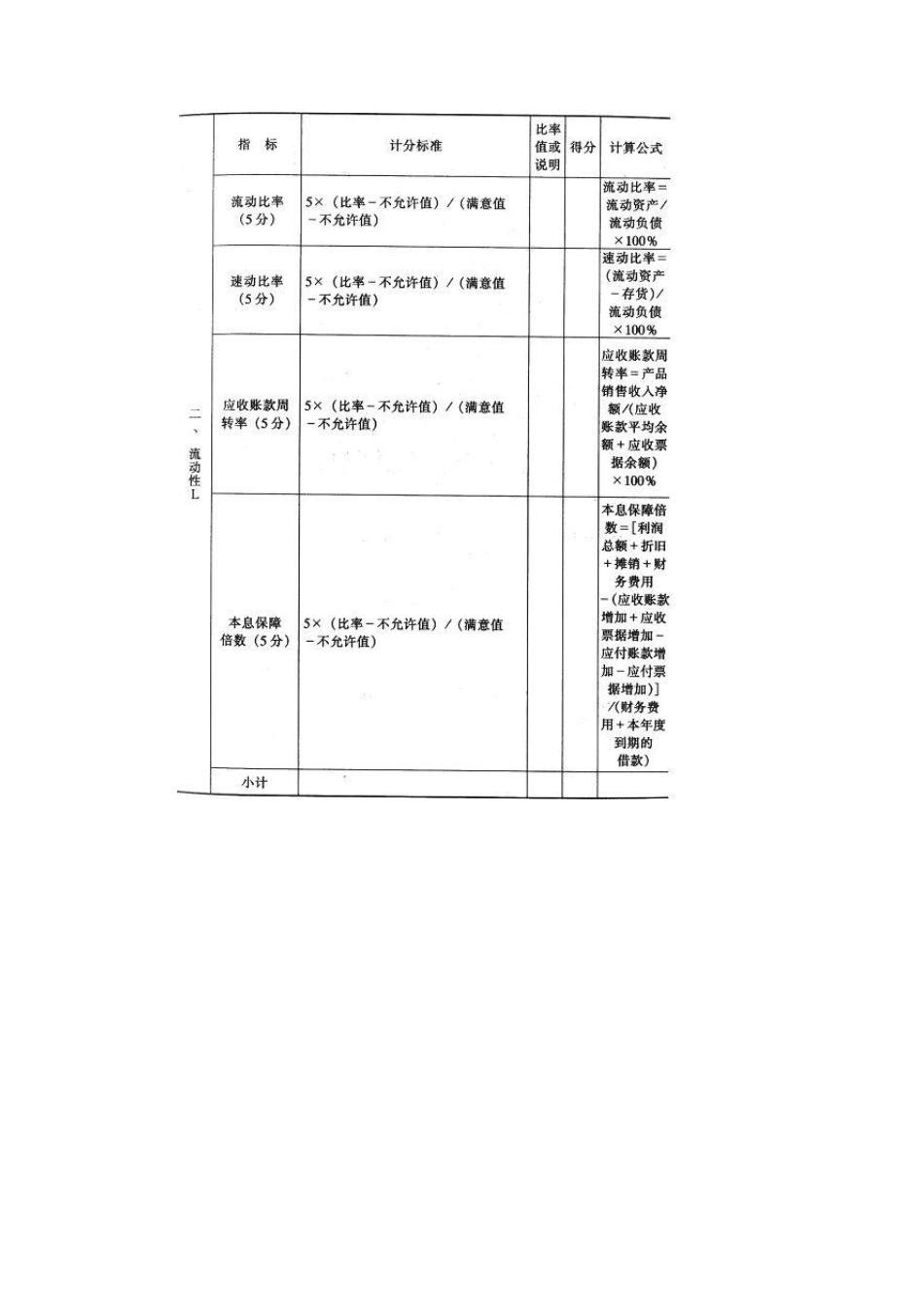 | | 指　标 | 计分标准 | 比率值或说明 | 得分 | 计算公式 |
|---|---|---|---|---|---|
| 二、流动性L | 流动比率（5分） | 5×（比率－不允许值）／（满意值－不允许值） | | | 流动比率＝流动资产／流动负债×100％ |
| | 速动比率（5分） | 5×（比率－不允许值）／（满意值－不允许值） | | | 速动比率＝（流动资产－存货）/流动负债×100％ |
| | 应收账款周转率（5分） | 5×（比率－不允许值）／（满意值－不允许值） | | | 应收账款周转率＝产品销售收入净额/(应收账款平均余额＋应收票据余额)×100％ |
| | 本息保障倍数（5分） | 5×（比率－不允许值）／（满意值－不允许值） | | | 本息保障倍数＝[利润总额＋折旧＋摊销＋财务费用－(应收账款增加＋应收票据增加－应付账款增加－应付票据增加)]/(财务费用＋本年度到期的借款) |
| | 小计 | | | | |